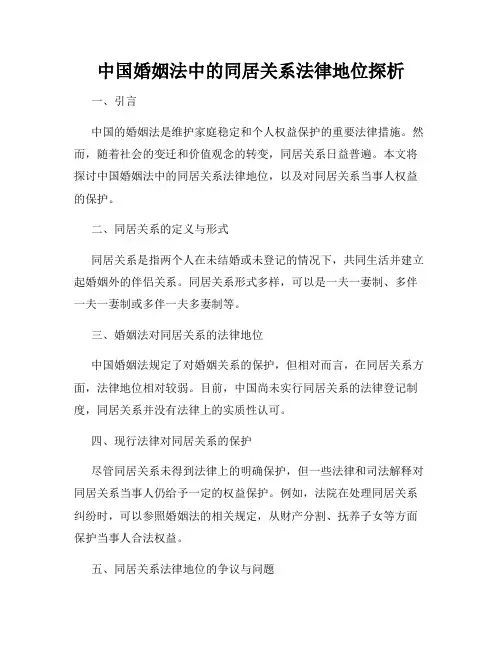 中国婚姻法中的同居关系法律地位探析

一、引言

中国的婚姻法是维护家庭稳定和个人权益保护的重要法律措施。然而，随着社会的变迁和价值观念的转变，同居关系日益普遍。本文将探讨中国婚姻法中的同居关系法律地位，以及对同居关系当事人权益的保护。

二、同居关系的定义与形式

同居关系是指两个人在未结婚或未登记的情况下，共同生活并建立起婚姻外的伴侣关系。同居关系形式多样，可以是一夫一妻制、多伴一夫一妻制或多伴一夫多妻制等。

三、婚姻法对同居关系的法律地位

中国婚姻法规定了对婚姻关系的保护，但相对而言，在同居关系方面，法律地位相对较弱。目前，中国尚未实行同居关系的法律登记制度，同居关系并没有法律上的实质性认可。

四、现行法律对同居关系的保护

尽管同居关系未得到法律上的明确保护，但一些法律和司法解释对同居关系当事人仍给予一定的权益保护。例如，法院在处理同居关系纠纷时，可以参照婚姻法的相关规定，从财产分割、抚养子女等方面保护当事人合法权益。

五、同居关系法律地位的争议与问题